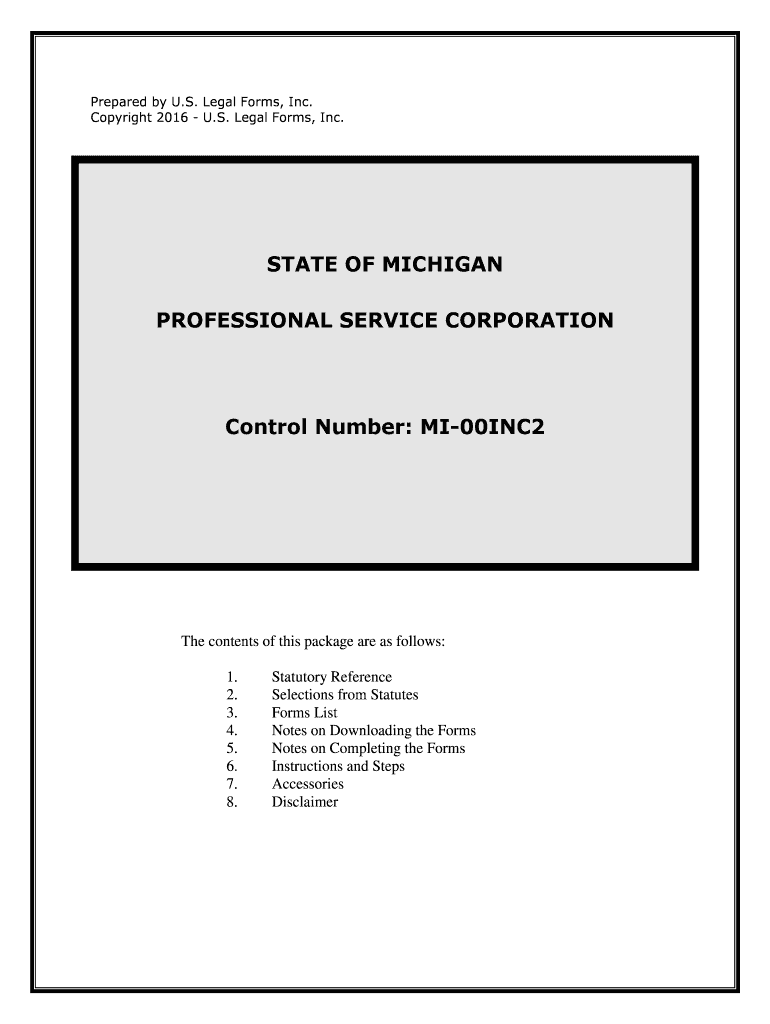 Prepared by U.S. Legal Forms, Inc.
Copyright 2016 - U.S. Legal Forms, Inc.

STATE OF MICHIGAN

PROFESSIONAL SERVICE CORPORATION

Control Number: MI-00INC2

The contents of this package are as follows:

1. Statutory Reference
2. Selections from Statutes
3. Forms List
4. Notes on Downloading the Forms
5. Notes on Completing the Forms
6. Instructions and Steps
7. Accessories
8. Disclaimer